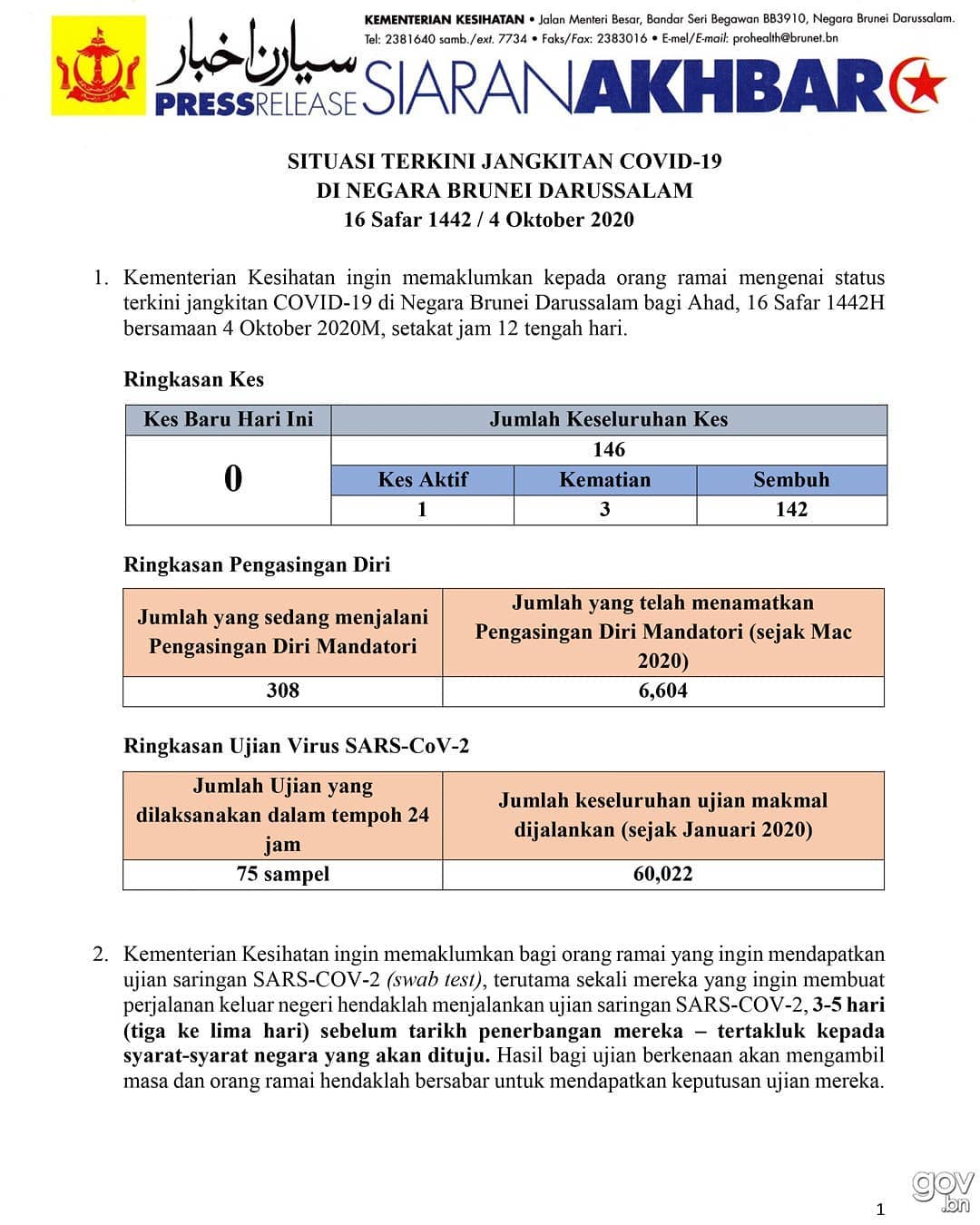 KEMENTERIAN KESIHATAN • Jalan Menteri Besar, Bandar Seri Begawan BB3910, Negara Brunei Darussalam.
Tel: 2381640 samb./ext. 7734 • Faks/Fax: 2383016 • E-mel/E-mail: prohealth@brunet.bn

سيارن اخبار
PRESSRELEASE SIARANAKHBAR

SITUASI TERKINI JANGKITAN COVID-19
DI NEGARA BRUNEI DARUSSALAM
16 Safar 1442 / 4 Oktober 2020

1. Kementerian Kesihatan ingin memaklumkan kepada orang ramai mengenai status terkini jangkitan COVID-19 di Negara Brunei Darussalam bagi Ahad, 16 Safar 1442H bersamaan 4 Oktober 2020M, setakat jam 12 tengah hari.

Ringkasan Kes

| Kes Baru Hari Ini | Jumlah Keseluruhan Kes | | |
|---|---|---|---|
| 0 | 146 | | |
| | Kes Aktif | Kematian | Sembuh |
| | 1 | 3 | 142 |

Ringkasan Pengasingan Diri

| Jumlah yang sedang menjalani Pengasingan Diri Mandatori | Jumlah yang telah menamatkan Pengasingan Diri Mandatori (sejak Mac 2020) |
|---|---|
| 308 | 6,604 |

Ringkasan Ujian Virus SARS-CoV-2

| Jumlah Ujian yang dilaksanakan dalam tempoh 24 jam | Jumlah keseluruhan ujian makmal dijalankan (sejak Januari 2020) |
|---|---|
| 75 sampel | 60,022 |

2. Kementerian Kesihatan ingin memaklumkan bagi orang ramai yang ingin mendapatkan ujian saringan SARS-COV-2 (swab test), terutama sekali mereka yang ingin membuat perjalanan keluar negeri hendaklah menjalankan ujian saringan SARS-COV-2, 3-5 hari (tiga ke lima hari) sebelum tarikh penerbangan mereka – tertakluk kepada syarat-syarat negara yang akan dituju. Hasil bagi ujian berkenaan akan mengambil masa dan orang ramai hendaklah bersabar untuk mendapatkan keputusan ujian mereka.

gov.bn

1